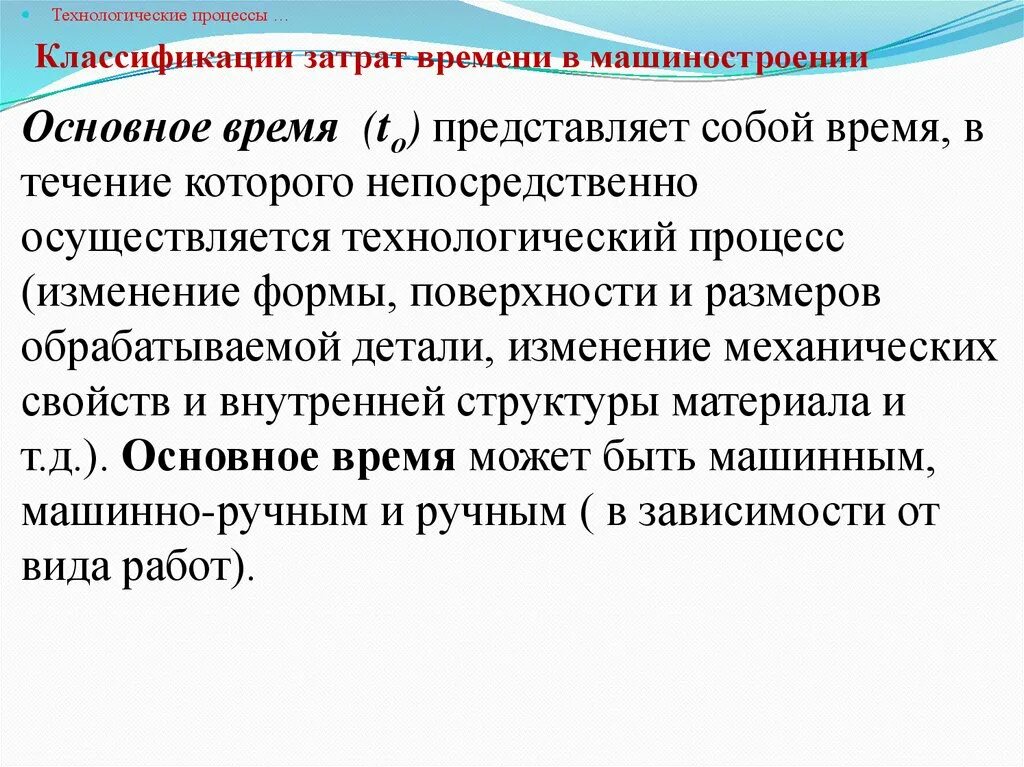 Технологические процессы …

Классификации затрат времени в машиностроении

Основное время ($t_o$) представляет собой время, в течение которого непосредственно осуществляется технологический процесс (изменение формы, поверхности и размеров обрабатываемой детали, изменение механических свойств и внутренней структуры материала и т.д.). Основное время может быть машинным, машинно-ручным и ручным ( в зависимости от вида работ).